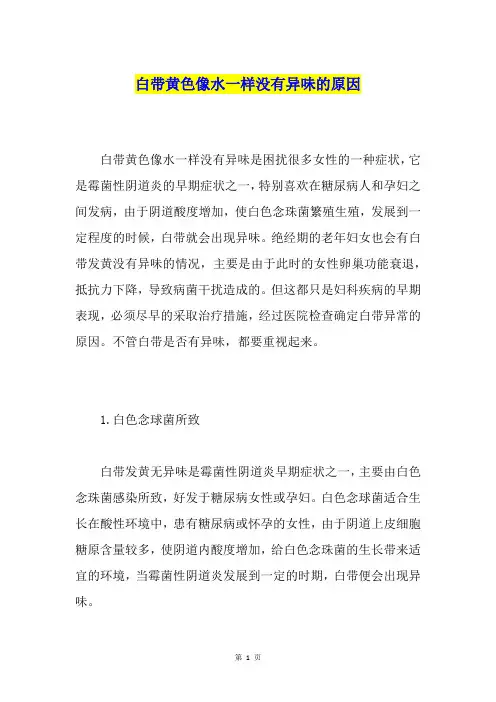 白带黄色像水一样没有异味的原因

白带黄色像水一样没有异味是困扰很多女性的一种症状，它是霉菌性阴道炎的早期症状之一，特别喜欢在糖尿病人和孕妇之间发病，由于阴道酸度增加，使白色念珠菌繁殖生殖，发展到一定程度的时候，白带就会出现异味。绝经期的老年妇女也会有白带发黄没有异味的情况，主要是由于此时的女性卵巢功能衰退，抵抗力下降，导致病菌干扰造成的。但这都只是妇科疾病的早期表现，必须尽早的采取治疗措施，经过医院检查确定白带异常的原因。不管白带是否有异味，都要重视起来。

1. 白色念球菌所致

白带发黄无异味是霉菌性阴道炎早期症状之一，主要由白色念珠菌感染所致，好发于糖尿病女性或孕妇。白色念球菌适合生长在酸性环境中，患有糖尿病或怀孕的女性，由于阴道上皮细胞糖原含量较多，使阴道内酸度增加，给白色念珠菌的生长带来适宜的环境，当霉菌性阴道炎发展到一定的时期，白带便会出现异味。

第 1 页